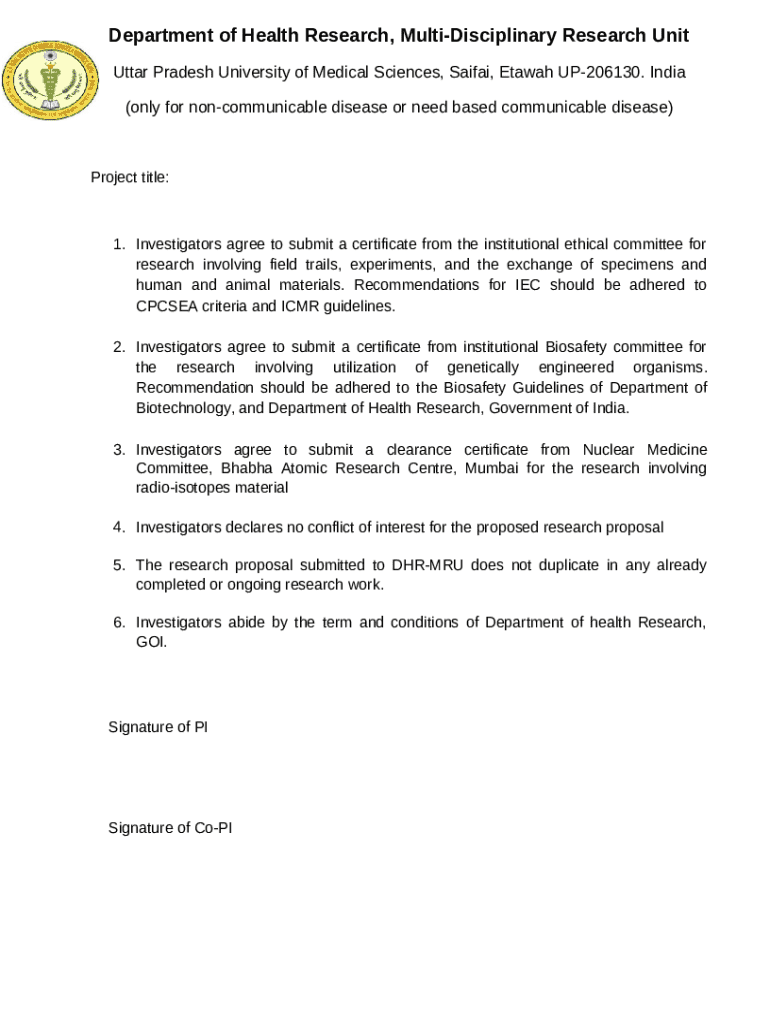 Department of Health Research, Multi-Disciplinary Research Unit

Uttar Pradesh University of Medical Sciences, Saifai, Etawah UP-206130. India

(only for non-communicable disease or need based communicable disease)

Project title:

1. Investigators agree to submit a certificate from the institutional ethical committee for research involving field trails, experiments, and the exchange of specimens and human and animal materials. Recommendations for IEC should be adhered to CPCSEA criteria and ICMR guidelines.

2. Investigators agree to submit a certificate from institutional Biosafety committee for the research involving utilization of genetically engineered organisms. Recommendation should be adhered to the Biosafety Guidelines of Department of Biotechnology, and Department of Health Research, Government of India.

3. Investigators agree to submit a clearance certificate from Nuclear Medicine Committee, Bhabha Atomic Research Centre, Mumbai for the research involving radio-isotopes material

4. Investigators declares no conflict of interest for the proposed research proposal

5. The research proposal submitted to DHR-MRU does not duplicate in any already completed or ongoing research work.

6. Investigators abide by the term and conditions of Department of health Research, GOI.

Signature of PI

Signature of Co-PI